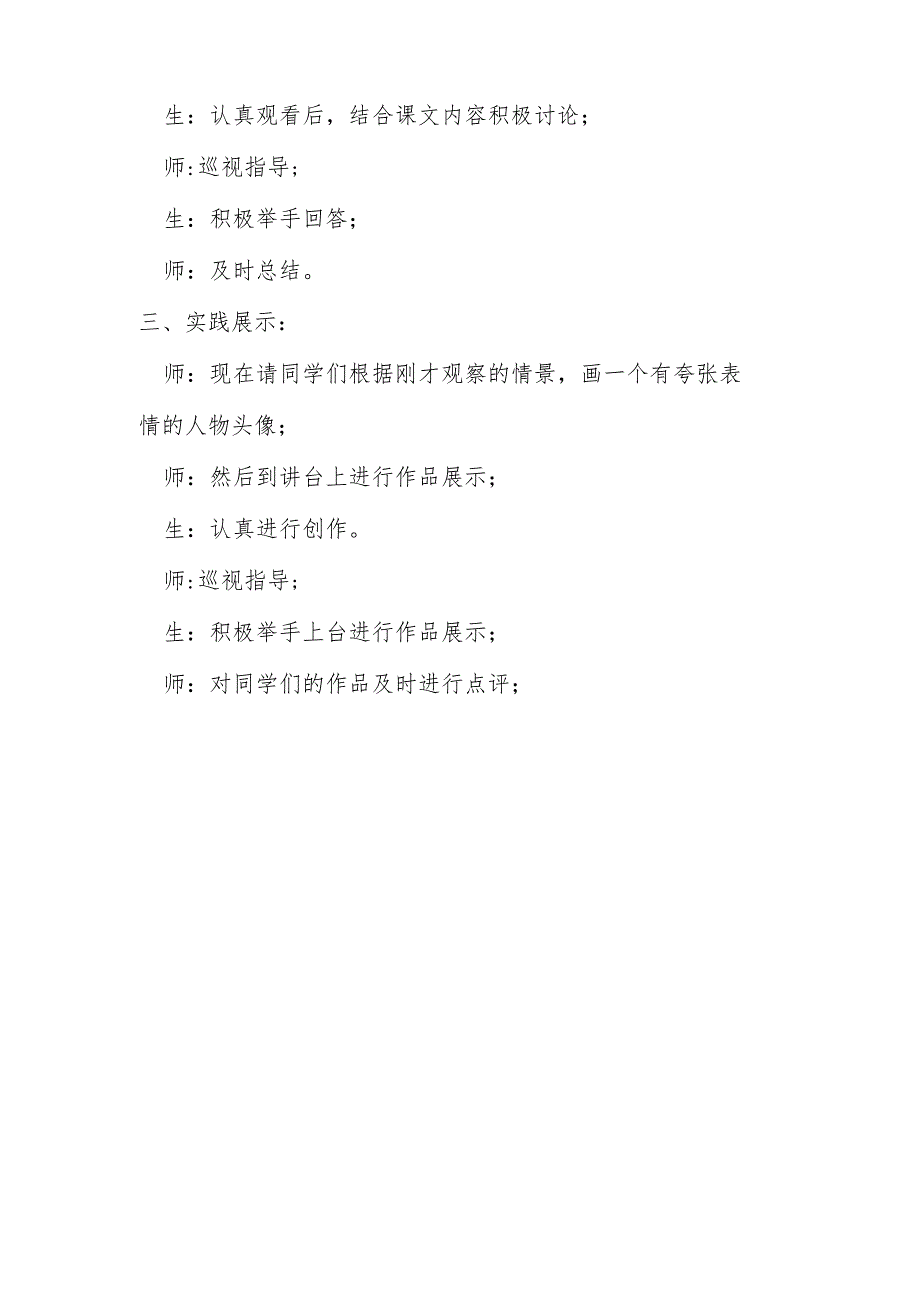 生：认真观看后，结合课文内容积极讨论；

师:巡视指导；

生：积极举手回答；

师：及时总结。

三、实践展示：

师：现在请同学们根据刚才观察的情景，画一个有夸张表情的人物头像；

师：然后到讲台上进行作品展示；

生：认真进行创作。

师:巡视指导；

生：积极举手上台进行作品展示；

师：对同学们的作品及时进行点评；